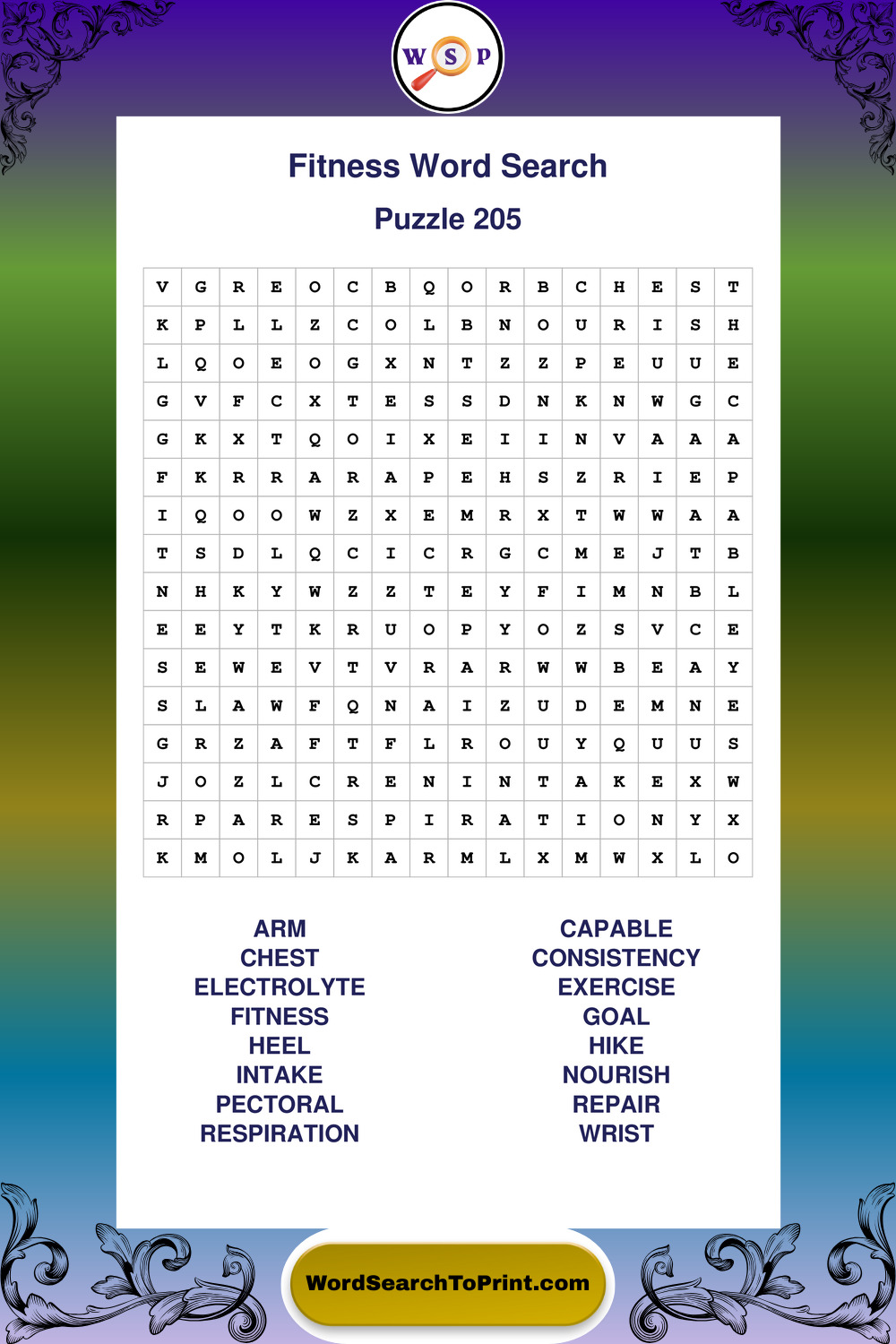 W S P

Fitness Word Search

Puzzle 205

| V | G | R | E | O | C | B | Q | O | R | B | C | H | E | S | T |
|---|---|---|---|---|---|---|---|---|---|---|---|---|---|---|---|
| K | P | L | L | Z | C | O | L | B | N | O | U | R | I | S | H |
| L | Q | O | E | O | G | X | N | T | Z | Z | P | E | U | U | E |
| G | V | F | C | X | T | E | S | S | D | N | K | N | W | G | C |
| G | K | X | T | Q | O | I | X | E | I | I | N | V | A | A | A |
| F | K | R | R | A | R | A | P | E | H | S | Z | R | I | E | P |
| I | Q | O | O | W | Z | X | E | M | R | X | T | W | W | A | A |
| T | S | D | L | Q | C | I | C | R | G | C | M | E | J | T | B |
| N | H | K | Y | W | Z | Z | T | E | Y | F | I | M | N | B | L |
| E | E | Y | T | K | R | U | O | P | Y | O | Z | S | V | C | E |
| S | E | W | E | V | T | V | R | A | R | W | W | B | E | A | Y |
| S | L | A | W | F | Q | N | A | I | Z | U | D | E | M | N | E |
| G | R | Z | A | F | T | F | L | R | O | U | Y | Q | U | U | S |
| J | O | Z | L | C | R | E | N | I | N | T | A | K | E | X | W |
| R | P | A | R | E | S | P | I | R | A | T | I | O | N | Y | X |
| K | M | O | L | J | K | A | R | M | L | X | M | W | X | L | O |

ARM
CHEST
ELECTROLYTE
FITNESS
HEEL
INTAKE
PECTORAL
RESPIRATION

CAPABLE
CONSISTENCY
EXERCISE
GOAL
HIKE
NOURISH
REPAIR
WRIST

WordSearchToPrint.com